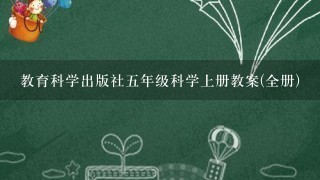 教育科学出版社五年级科学上册教案(全册)